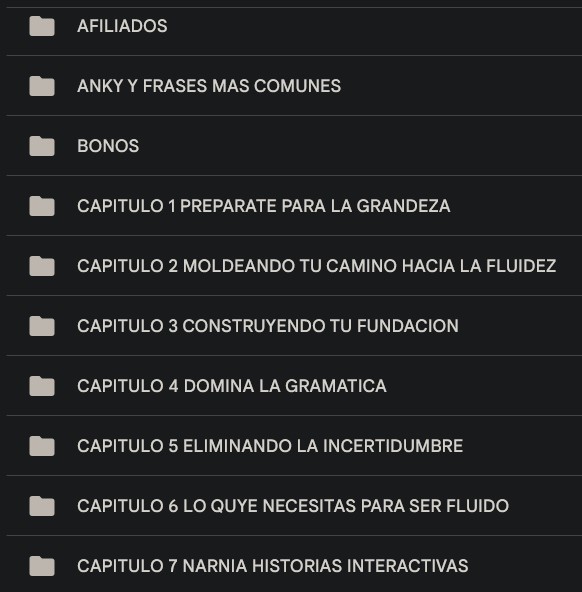 AFILIADOS

ANKY Y FRASES MAS COMUNES

BONOS

CAPITULO 1 PREPARATE PARA LA GRANDEZA

CAPITULO 2 MOLDEANDO TU CAMINO HACIA LA FLUIDEZ

CAPITULO 3 CONSTRUYENDO TU FUNDACION

CAPITULO 4 DOMINA LA GRAMATICA

CAPITULO 5 ELIMINANDO LA INCERTIDUMBRE

CAPITULO 6 LO QUYE NECESITAS PARA SER FLUIDO

CAPITULO 7 NARNIA HISTORIAS INTERACTIVAS